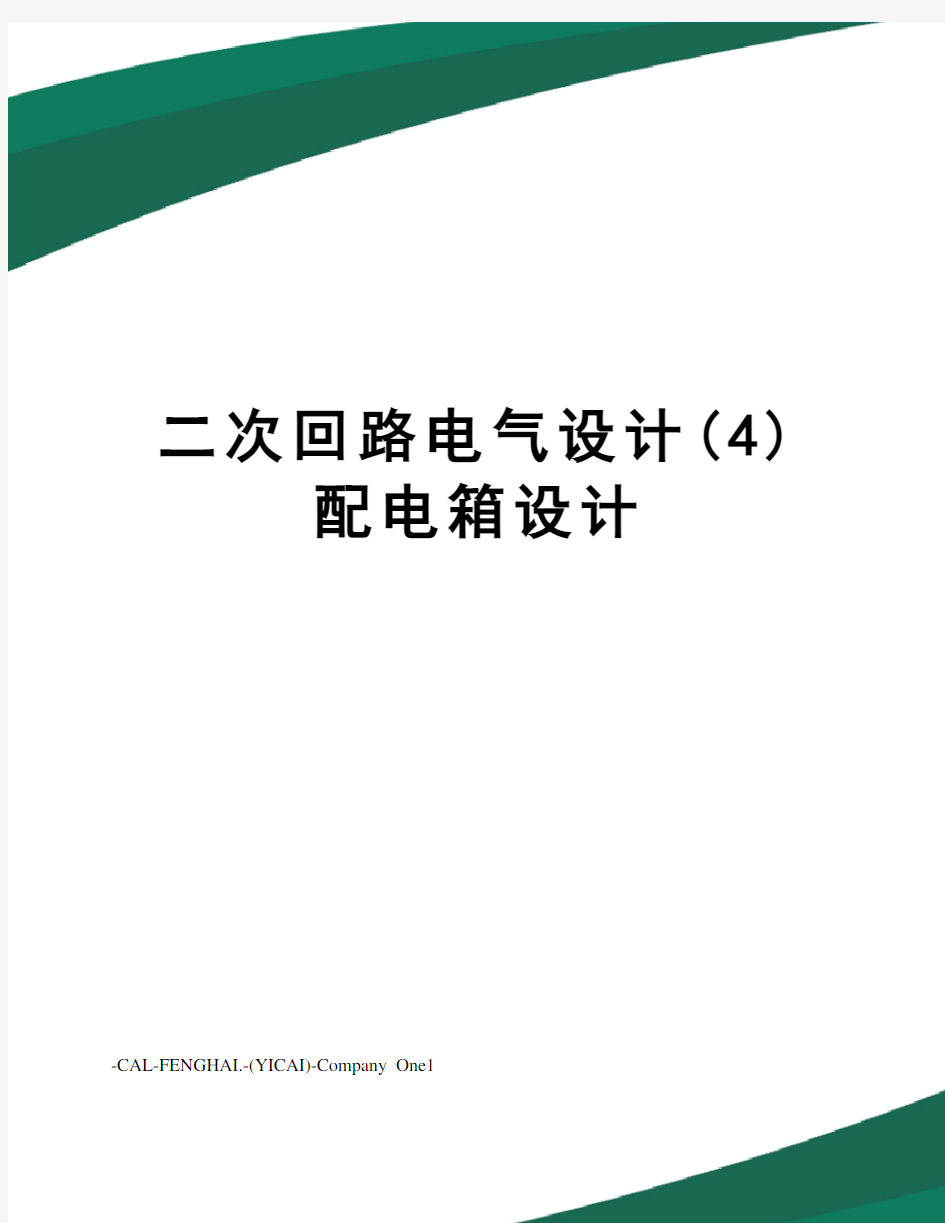 二次回路电气设计（4）配电箱设计

-CAL-FENGHAI.-(YICAI)-Company One1